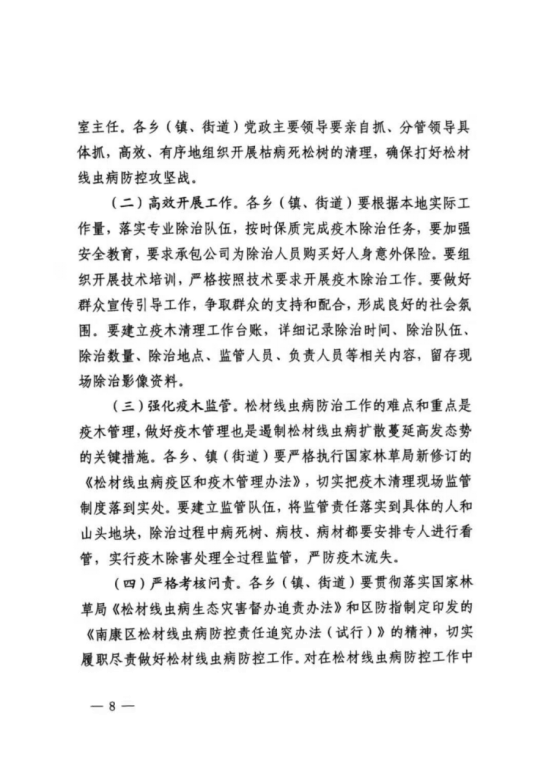 室主任。各乡（镇、街道）党政主要领导要亲自抓、分管领导具体抓，高效、有序地组织开展枯病死松树的清理，确保打好松材线虫病防控攻坚战。

（二）高效开展工作。各乡（镇、街道）要根据本地实际工作量，落实专业除治队伍，按时保质完成疫木除治任务，要加强安全教育，要求承包公司为除治人员购买好人身意外保险。要组织开展技术培训，严格按照技术要求开展疫木除治工作。要做好群众宣传引导工作，争取群众的支持和配合，形成良好的社会氛围。要建立疫木清理工作台账，详细记录除治时间、除治队伍、除治数量、除治地点、监管人员、负责人员等相关内容，留存现场除治影像资料。

（三）强化疫木监管。松材线虫病防治工作的难点和重点是疫木管理，做好疫木管理也是遏制松材线虫病扩散蔓延高发态势的关键措施。各乡、镇（街道）要严格执行国家林草局新修订的《松材线虫病疫区和疫木管理办法》，切实把疫木清理现场监管制度落到实处。要建立监管队伍，将监管责任落实到具体的人和山头地块，除治过程中病死树、病枝、病材都要安排专人进行看管，实行疫木除害处理全过程监管，严防疫木流失。

（四）严格考核问责。各乡（镇、街道）要贯彻落实国家林草局《松材线虫病生态灾害督办追责办法》和区防指制定印发的《南康区松材线虫病防控责任追究办法（试行）》的精神，切实履职尽责做好松材线虫病防控工作。对在松材线虫病防控工作中

— 8 —